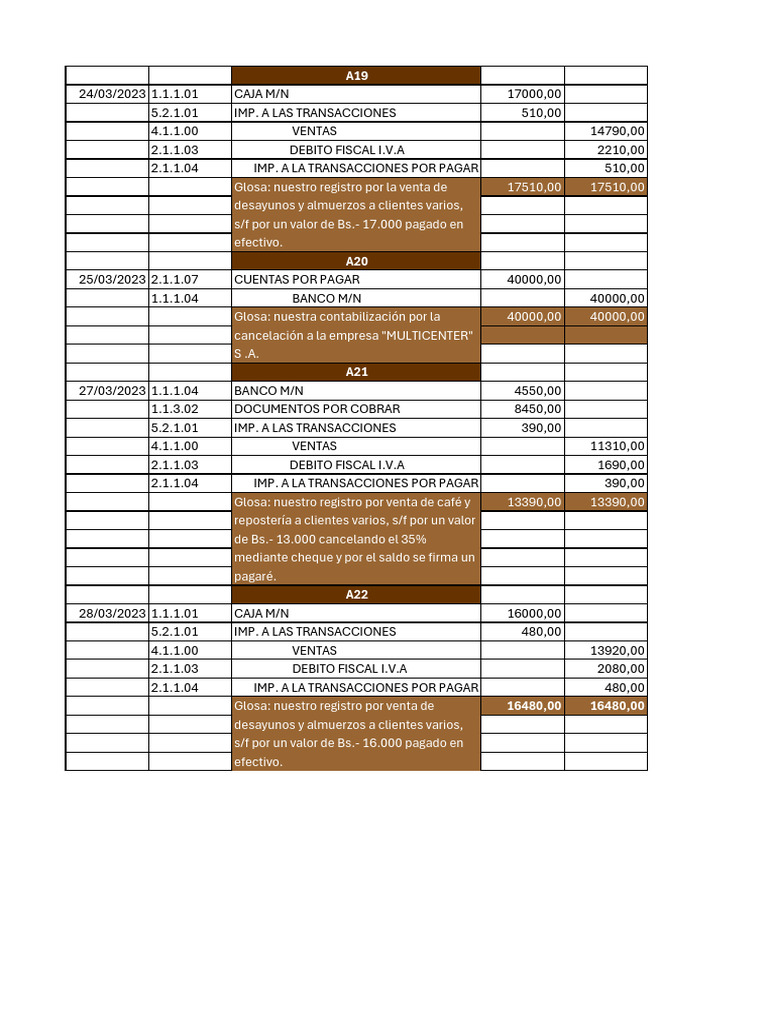 | | | A19 | | |
|---|---|---|---|---|
| 24/03/2023 | 1.1.1.01 | CAJA M/N | 17000,00 | |
| | 5.2.1.01 | IMP. A LAS TRANSACCIONES | 510,00 | |
| | 4.1.1.00 | VENTAS | | 14790,00 |
| | 2.1.1.03 | DEBITO FISCAL I.V.A | | 2210,00 |
| | 2.1.1.04 | IMP. A LA TRANSACCIONES POR PAGAR | | 510,00 |
| | | Glosa: nuestro registro por la venta de desayunos y almuerzos a clientes varios, s/f por un valor de Bs.- 17.000 pagado en efectivo. | 17510,00 | 17510,00 |
| | | A20 | | |
| 25/03/2023 | 2.1.1.07 | CUENTAS POR PAGAR | 40000,00 | |
| | 1.1.1.04 | BANCO M/N | | 40000,00 |
| | | Glosa: nuestra contabilización por la cancelación a la empresa "MULTICENTER" S .A. | 40000,00 | 40000,00 |
| | | A21 | | |
| 27/03/2023 | 1.1.1.04 | BANCO M/N | 4550,00 | |
| | 1.1.3.02 | DOCUMENTOS POR COBRAR | 8450,00 | |
| | 5.2.1.01 | IMP. A LAS TRANSACCIONES | 390,00 | |
| | 4.1.1.00 | VENTAS | | 11310,00 |
| | 2.1.1.03 | DEBITO FISCAL I.V.A | | 1690,00 |
| | 2.1.1.04 | IMP. A LA TRANSACCIONES POR PAGAR | | 390,00 |
| | | Glosa: nuestro registro por venta de café y repostería a clientes varios, s/f por un valor de Bs.- 13.000 cancelando el 35% mediante cheque y por el saldo se firma un pagaré. | 13390,00 | 13390,00 |
| | | A22 | | |
| 28/03/2023 | 1.1.1.01 | CAJA M/N | 16000,00 | |
| | 5.2.1.01 | IMP. A LAS TRANSACCIONES | 480,00 | |
| | 4.1.1.00 | VENTAS | | 13920,00 |
| | 2.1.1.03 | DEBITO FISCAL I.V.A | | 2080,00 |
| | 2.1.1.04 | IMP. A LA TRANSACCIONES POR PAGAR | | 480,00 |
| | | Glosa: nuestro registro por venta de desayunos y almuerzos a clientes varios, s/f por un valor de Bs.- 16.000 pagado en efectivo. | 16480,00 | 16480,00 |